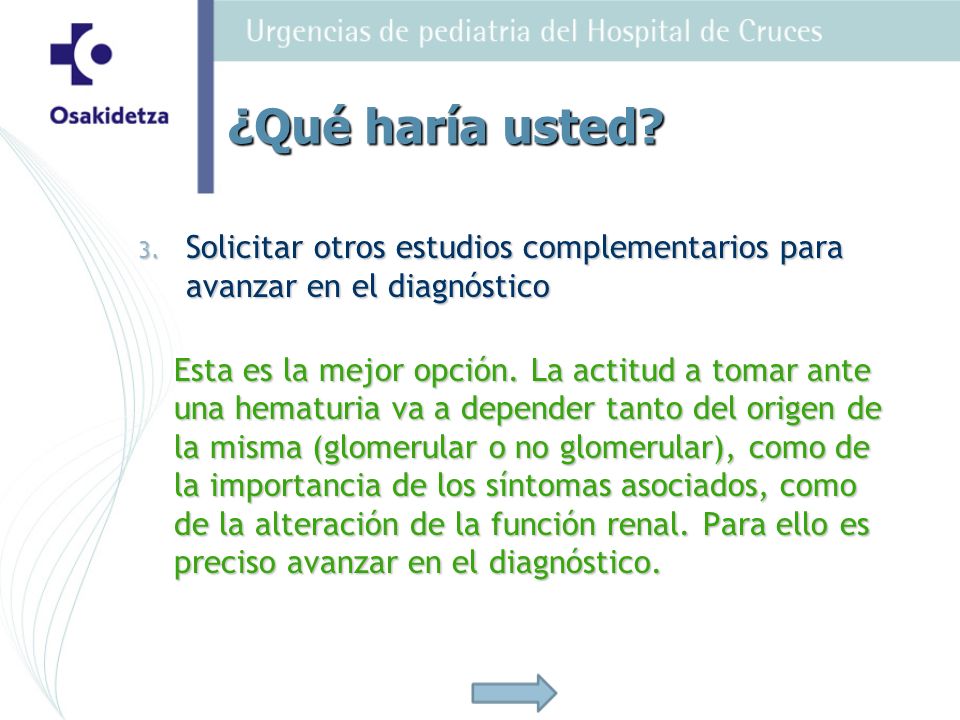 Osakidetza

Urgencias de pediatria del Hospital de Cruces

¿Qué haría usted?

3. Solicitar otros estudios complementarios para avanzar en el diagnóstico

Esta es la mejor opción. La actitud a tomar ante una hematuria va a depender tanto del origen de la misma (glomerular o no glomerular), como de la importancia de los síntomas asociados, como de la alteración de la función renal. Para ello es preciso avanzar en el diagnóstico.